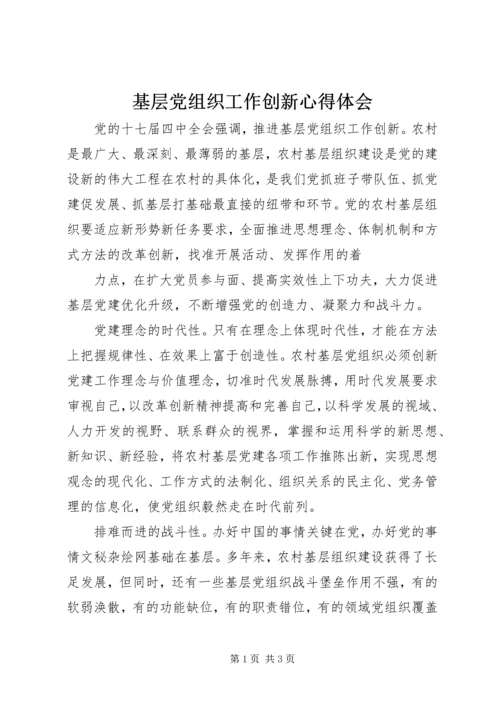 基层党组织工作创新心得体会

党的十七届四中全会强调，推进基层党组织工作创新。农村是最广大、最深刻、最薄弱的基层，农村基层组织建设是党的建设新的伟大工程在农村的具体化，是我们党抓班子带队伍、抓党建促发展、抓基层打基础最直接的纽带和环节。党的农村基层组织要适应新形势新任务要求，全面推进思想理念、体制机制和方式方法的改革创新，找准开展活动、发挥作用的着

力点，在扩大党员参与面、提高实效性上下功夫，大力促进基层党建优化升级，不断增强党的创造力、凝聚力和战斗力。

党建理念的时代性。只有在理念上体现时代性，才能在方法上把握规律性、在效果上富于创造性。农村基层党组织必须创新党建工作理念与价值理念，切准时代发展脉搏，用时代发展要求审视自己，以改革创新精神提高和完善自己，以科学发展的视域、人力开发的视野、联系群众的视界，掌握和运用科学的新思想、新知识、新经验，将农村基层党建各项工作推陈出新，实现思想观念的现代化、工作方式的法制化、组织关系的民主化、党务管理的信息化，使党组织毅然走在时代前列。

排难而进的战斗性。办好中国的事情关键在党，办好党的事情文秘杂烩网基础在基层。多年来，农村基层组织建设获得了长足发展，但同时，还有一些基层党组织战斗堡垒作用不强，有的软弱涣散，有的功能缺位，有的职责错位，有的领域党组织覆盖

第1页 共3页